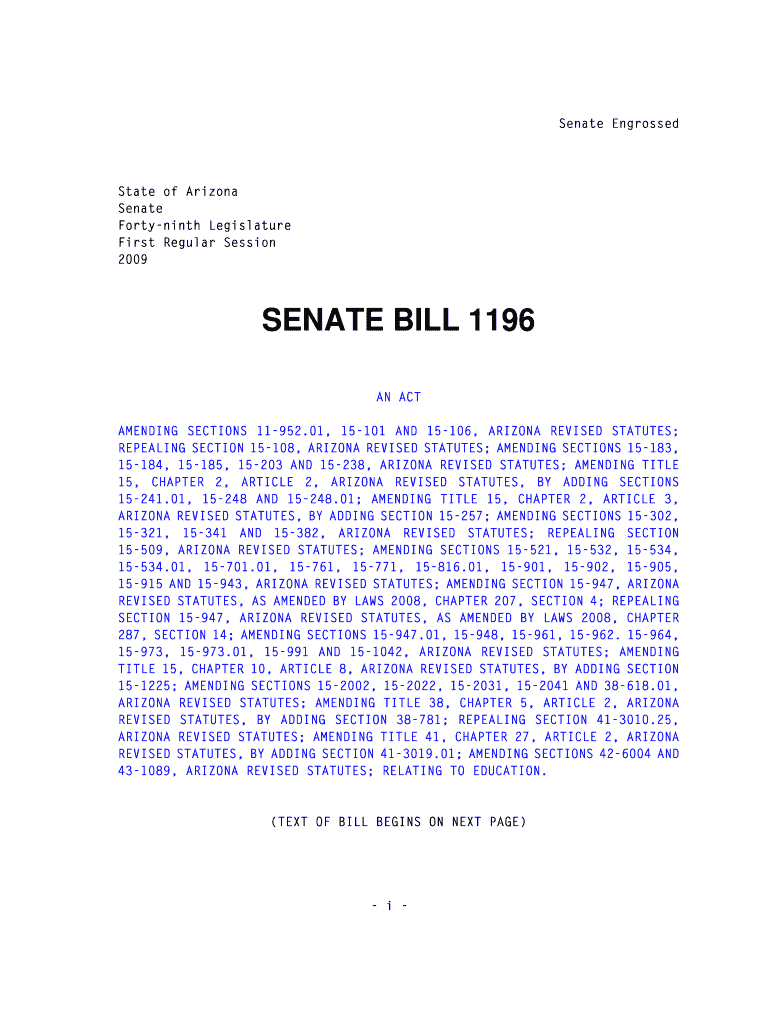 Senate Engrossed

State of Arizona
Senate
Forty-ninth Legislature
First Regular Session
2009

SENATE BILL 1196

AN ACT

AMENDING SECTIONS 11-952.01, 15-101 AND 15-106, ARIZONA REVISED STATUTES; REPEALING SECTION 15-108, ARIZONA REVISED STATUTES; AMENDING SECTIONS 15-183, 15-184, 15-185, 15-203 AND 15-238, ARIZONA REVISED STATUTES; AMENDING TITLE 15, CHAPTER 2, ARTICLE 2, ARIZONA REVISED STATUTES, BY ADDING SECTIONS 15-241.01, 15-248 AND 15-248.01; AMENDING TITLE 15, CHAPTER 2, ARTICLE 3, ARIZONA REVISED STATUTES, BY ADDING SECTION 15-257; AMENDING SECTIONS 15-302, 15-321, 15-341 AND 15-382, ARIZONA REVISED STATUTES; REPEALING SECTION 15-509, ARIZONA REVISED STATUTES; AMENDING SECTIONS 15-521, 15-532, 15-534, 15-534.01, 15-701.01, 15-761, 15-771, 15-816.01, 15-901, 15-902, 15-905, 15-915 AND 15-943, ARIZONA REVISED STATUTES; AMENDING SECTION 15-947, ARIZONA REVISED STATUTES, AS AMENDED BY LAWS 2008, CHAPTER 207, SECTION 4; REPEALING SECTION 15-947, ARIZONA REVISED STATUTES, AS AMENDED BY LAWS 2008, CHAPTER 287, SECTION 14; AMENDING SECTIONS 15-947.01, 15-948, 15-961, 15-962. 15-964, 15-973, 15-973.01, 15-991 AND 15-1042, ARIZONA REVISED STATUTES; AMENDING TITLE 15, CHAPTER 10, ARTICLE 8, ARIZONA REVISED STATUTES, BY ADDING SECTION 15-1225; AMENDING SECTIONS 15-2002, 15-2022, 15-2031, 15-2041 AND 38-618.01, ARIZONA REVISED STATUTES; AMENDING TITLE 38, CHAPTER 5, ARTICLE 2, ARIZONA REVISED STATUTES, BY ADDING SECTION 38-781; REPEALING SECTION 41-3010.25, ARIZONA REVISED STATUTES; AMENDING TITLE 41, CHAPTER 27, ARTICLE 2, ARIZONA REVISED STATUTES, BY ADDING SECTION 41-3019.01; AMENDING SECTIONS 42-6004 AND 43-1089, ARIZONA REVISED STATUTES; RELATING TO EDUCATION.

(TEXT OF BILL BEGINS ON NEXT PAGE)

- i -